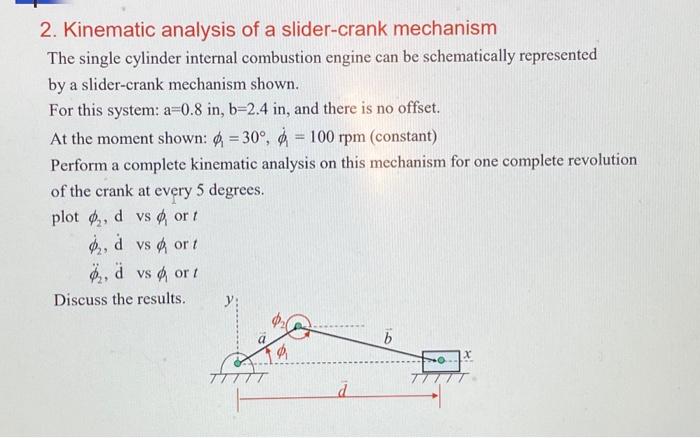 2. Kinematic analysis of a slider-crank mechanism

The single cylinder internal combustion engine can be schematically represented by a slider-crank mechanism shown.

For this system: a=0.8 in, b=2.4 in, and there is no offset.

At the moment shown: $\phi_1 = 30°$, $\dot{\phi}_1 = 100$ rpm (constant)

Perform a complete kinematic analysis on this mechanism for one complete revolution of the crank at every 5 degrees.

plot $\phi_2$, d vs $\phi_1$ or $t$

$\dot{\phi}_2$, $\dot{d}$ vs $\phi_1$ or $t$

$\ddot{\phi}_2$, $\ddot{d}$ vs $\phi_1$ or $t$

Discuss the results.

$y$ $\phi_2$ $\vec{a}$ $\phi_1$ $\vec{b}$ $x$ $\vec{d}$